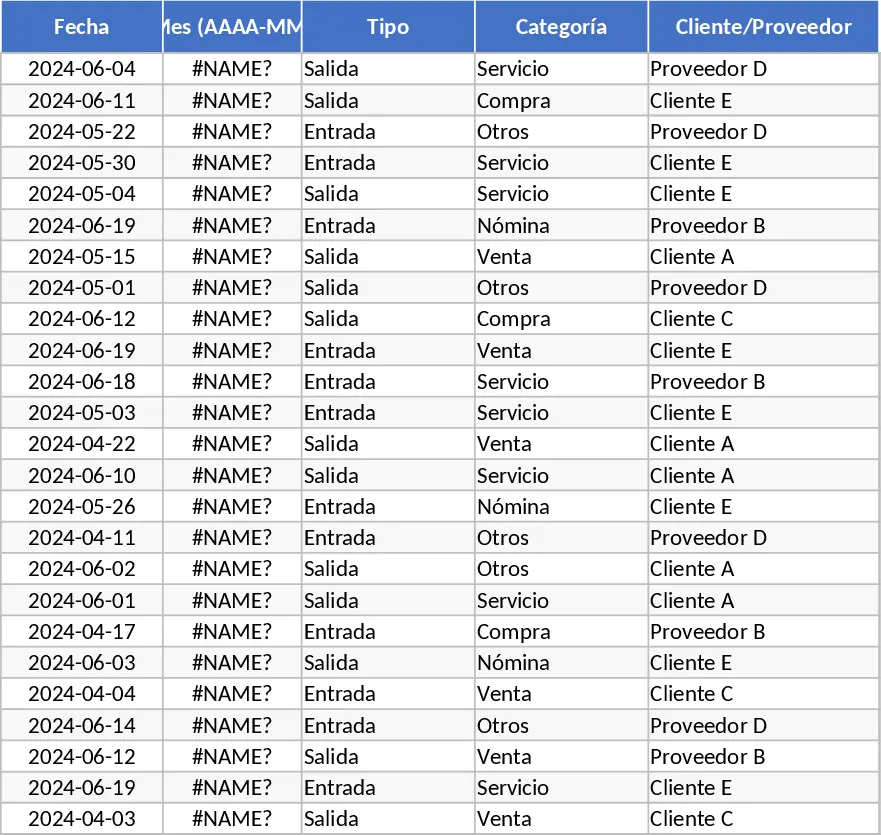 | Fecha | Mes (AAAA-MM | Tipo | Categoría | Cliente/Proveedor |
|---|---|---|---|---|
| 2024-06-04 | #NAME? | Salida | Servicio | Proveedor D |
| 2024-06-11 | #NAME? | Salida | Compra | Cliente E |
| 2024-05-22 | #NAME? | Entrada | Otros | Proveedor D |
| 2024-05-30 | #NAME? | Entrada | Servicio | Cliente E |
| 2024-05-04 | #NAME? | Salida | Servicio | Cliente E |
| 2024-06-19 | #NAME? | Entrada | Nómina | Proveedor B |
| 2024-05-15 | #NAME? | Salida | Venta | Cliente A |
| 2024-05-01 | #NAME? | Salida | Otros | Proveedor D |
| 2024-06-12 | #NAME? | Salida | Compra | Cliente C |
| 2024-06-19 | #NAME? | Entrada | Venta | Cliente E |
| 2024-06-18 | #NAME? | Entrada | Servicio | Proveedor B |
| 2024-05-03 | #NAME? | Entrada | Servicio | Cliente E |
| 2024-04-22 | #NAME? | Salida | Venta | Cliente A |
| 2024-06-10 | #NAME? | Salida | Servicio | Cliente A |
| 2024-05-26 | #NAME? | Entrada | Nómina | Cliente E |
| 2024-04-11 | #NAME? | Entrada | Otros | Proveedor D |
| 2024-06-02 | #NAME? | Salida | Otros | Cliente A |
| 2024-06-01 | #NAME? | Salida | Servicio | Cliente A |
| 2024-04-17 | #NAME? | Entrada | Compra | Proveedor B |
| 2024-06-03 | #NAME? | Salida | Nómina | Cliente E |
| 2024-04-04 | #NAME? | Entrada | Venta | Cliente C |
| 2024-06-14 | #NAME? | Entrada | Otros | Proveedor D |
| 2024-06-12 | #NAME? | Salida | Venta | Proveedor B |
| 2024-06-19 | #NAME? | Entrada | Servicio | Cliente E |
| 2024-04-03 | #NAME? | Salida | Venta | Cliente C |